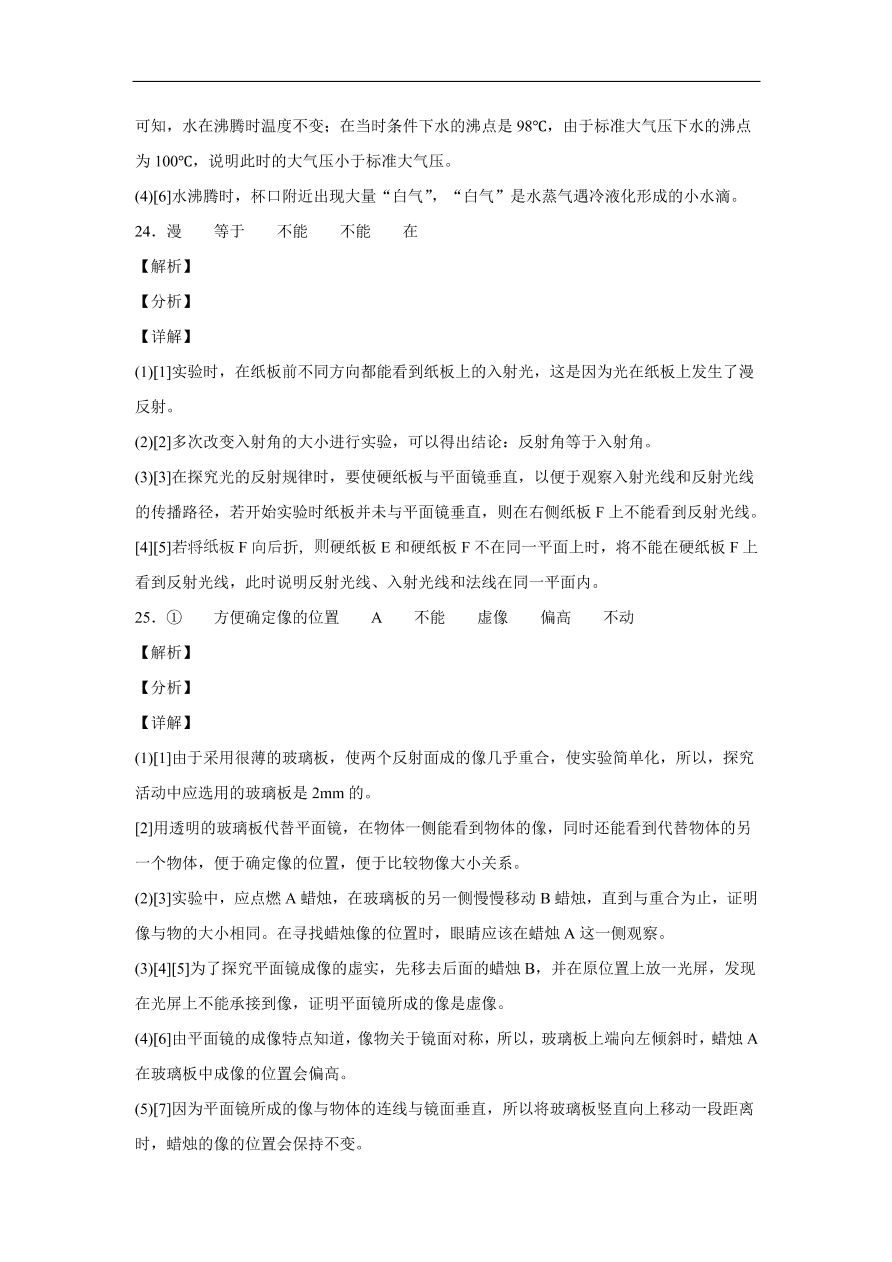 可知，水在沸腾时温度不变；在当时条件下水的沸点是 98℃，由于标准大气压下水的沸点为 100℃，说明此时的大气压小于标准大气压。

(4)[6]水沸腾时，杯口附近出现大量“白气”，“白气”是水蒸气遇冷液化形成的小水滴。

24．漫　　等于　　不能　　不能　　在

【解析】

【分析】

【详解】

(1)[1]实验时，在纸板前不同方向都能看到纸板上的入射光，这是因为光在纸板上发生了漫反射。

(2)[2]多次改变入射角的大小进行实验，可以得出结论：反射角等于入射角。

(3)[3]在探究光的反射规律时，要使硬纸板与平面镜垂直，以便于观察入射光线和反射光线的传播路径，若开始实验时纸板并未与平面镜垂直，则在右侧纸板 F 上不能看到反射光线。

[4][5]若将纸板 F 向后折，则硬纸板 E 和硬纸板 F 不在同一平面上时，将不能在硬纸板 F 上看到反射光线，此时说明反射光线、入射光线和法线在同一平面内。

25．①　　方便确定像的位置　　A　　不能　　虚像　　偏高　　不动

【解析】

【分析】

【详解】

(1)[1]由于采用很薄的玻璃板，使两个反射面成的像几乎重合，使实验简单化，所以，探究活动中应选用的玻璃板是 2mm 的。

[2]用透明的玻璃板代替平面镜，在物体一侧能看到物体的像，同时还能看到代替物体的另一个物体，便于确定像的位置，便于比较物像大小关系。

(2)[3]实验中，应点燃 A 蜡烛，在玻璃板的另一侧慢慢移动 B 蜡烛，直到与重合为止，证明像与物的大小相同。在寻找蜡烛像的位置时，眼睛应该在蜡烛 A 这一侧观察。

(3)[4][5]为了探究平面镜成像的虚实，先移去后面的蜡烛 B，并在原位置上放一光屏，发现在光屏上不能承接到像，证明平面镜所成的像是虚像。

(4)[6]由平面镜的成像特点知道，像物关于镜面对称，所以，玻璃板上端向左倾斜时，蜡烛 A 在玻璃板中成像的位置会偏高。

(5)[7]因为平面镜所成的像与物体的连线与镜面垂直，所以将玻璃板竖直向上移动一段距离时，蜡烛的像的位置会保持不变。